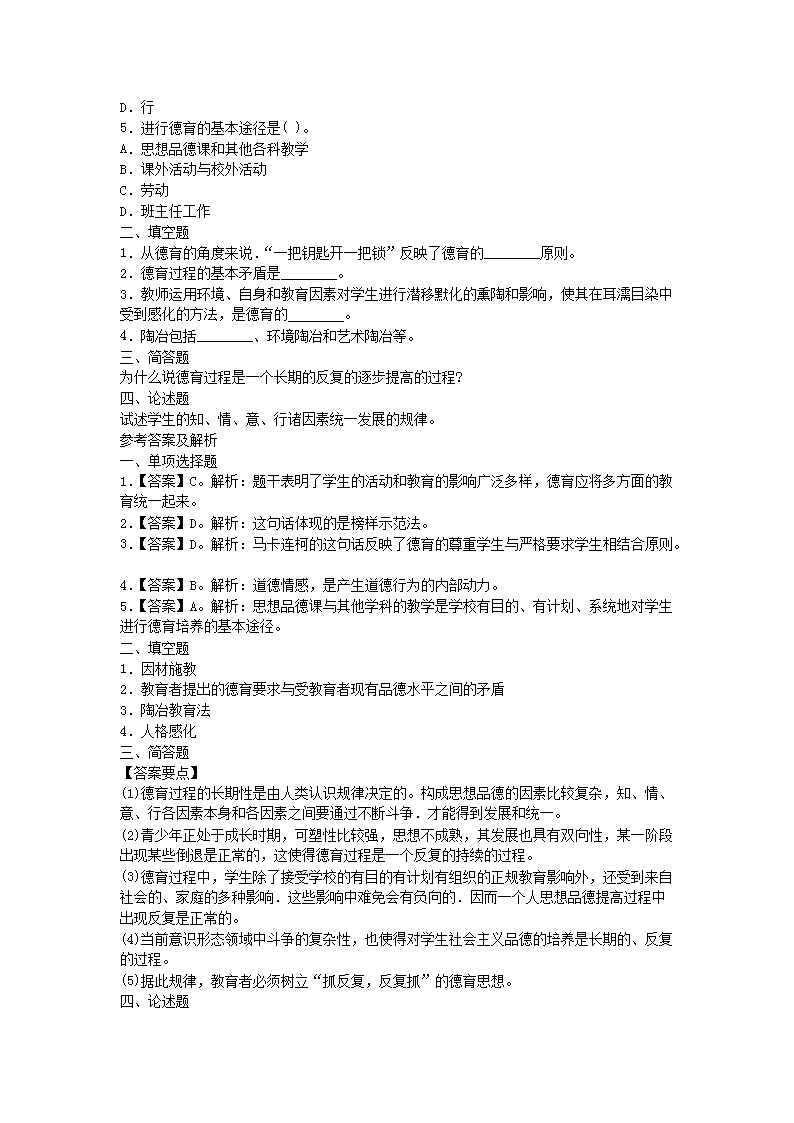 D．行
5．进行德育的基本途径是( )。
A．思想品德课和其他各科教学
B．课外活动与校外活动
C．劳动
D．班主任工作
二、填空题
1．从德育的角度来说．“一把钥匙开一把锁”反映了德育的________原则。
2．德育过程的基本矛盾是________。
3．教师运用环境、自身和教育因素对学生进行潜移默化的熏陶和影响，使其在耳濡目染中受到感化的方法，是德育的________。
4．陶冶包括________、环境陶冶和艺术陶冶等。
三、简答题
为什么说德育过程是一个长期的反复的逐步提高的过程?
四、论述题
试述学生的知、情、意、行诸因素统一发展的规律。
参考答案及解析
一、单项选择题
1.【答案】C。解析：题干表明了学生的活动和教育的影响广泛多样，德育应将多方面的教育统一起来。
2.【答案】D。解析：这句话体现的是榜样示范法。
3.【答案】D。解析：马卡连柯的这句话反映了德育的尊重学生与严格要求学生相结合原则。

4.【答案】B。解析：道德情感，是产生道德行为的内部动力。
5.【答案】A。解析：思想品德课与其他学科的教学是学校有目的、有计划、系统地对学生进行德育培养的基本途径。
二、填空题
1．因材施教
2．教育者提出的德育要求与受教育者现有品德水平之间的矛盾
3．陶冶教育法
4．人格感化
三、简答题
【答案要点】
(1)德育过程的长期性是由人类认识规律决定的。构成思想品德的因素比较复杂，知、情、意、行各因素本身和各因素之间要通过不断斗争．才能得到发展和统一。
(2)青少年正处于成长时期，可塑性比较强，思想不成熟，其发展也具有双向性，某一阶段出现某些倒退是正常的，这使得德育过程是一个反复的持续的过程。
(3)德育过程中，学生除了接受学校的有目的有计划有组织的正规教育影响外，还受到来自社会的、家庭的多种影响．这些影响中难免会有负向的．因而一个人思想品德提高过程中出现反复是正常的。
(4)当前意识形态领域中斗争的复杂性，也使得对学生社会主义品德的培养是长期的、反复的过程。
(5)据此规律，教育者必须树立“抓反复，反复抓”的德育思想。
四、论述题